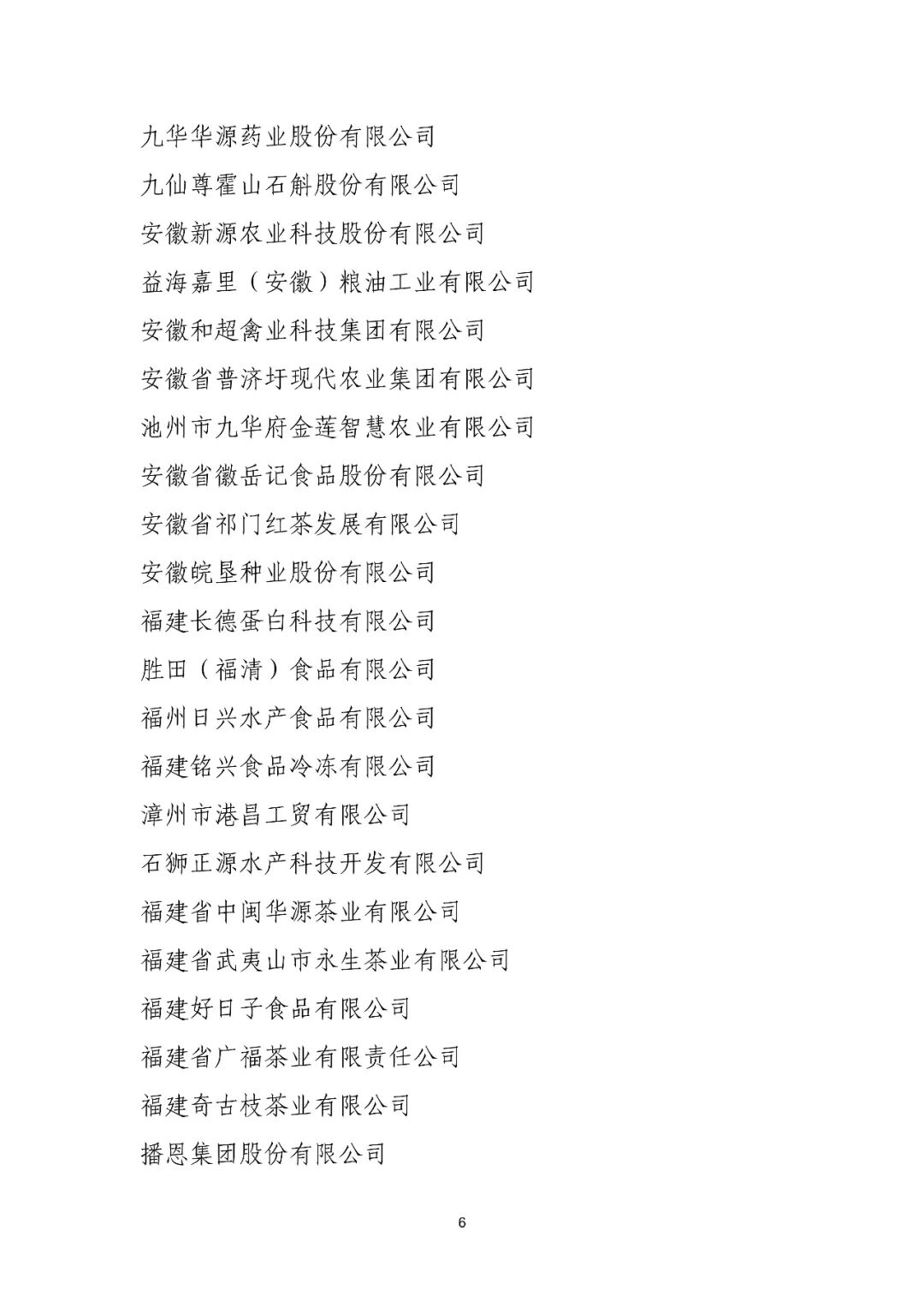 九华华源药业股份有限公司

九仙尊霍山石斛股份有限公司

安徽新源农业科技股份有限公司

益海嘉里（安徽）粮油工业有限公司

安徽和超禽业科技集团有限公司

安徽省普济圩现代农业集团有限公司

池州市九华府金莲智慧农业有限公司

安徽省徽岳记食品股份有限公司

安徽省祁门红茶发展有限公司

安徽皖垦种业股份有限公司

福建长德蛋白科技有限公司

胜田（福清）食品有限公司

福州日兴水产食品有限公司

福建铭兴食品冷冻有限公司

漳州市港昌工贸有限公司

石狮正源水产科技开发有限公司

福建省中闽华源茶业有限公司

福建省武夷山市永生茶业有限公司

福建好日子食品有限公司

福建省广福茶业有限责任公司

福建奇古枝茶业有限公司

播恩集团股份有限公司

6